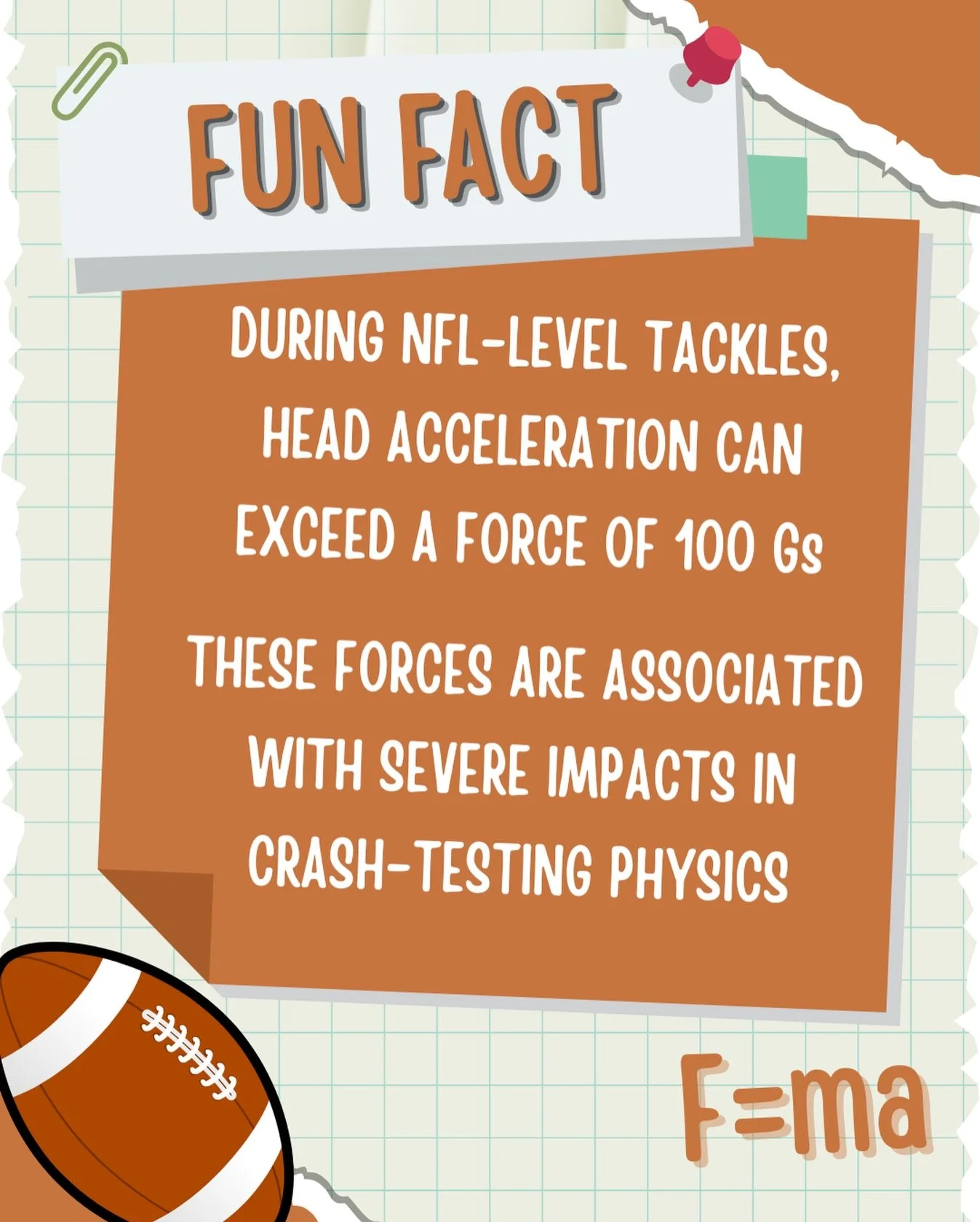 FUN FACT

DURING NFL-LEVEL TACKLES, HEAD ACCELERATION CAN EXCEED A FORCE OF 100 Gs

THESE FORCES ARE ASSOCIATED WITH SEVERE IMPACTS IN CRASH-TESTING PHYSICS

$F=ma$